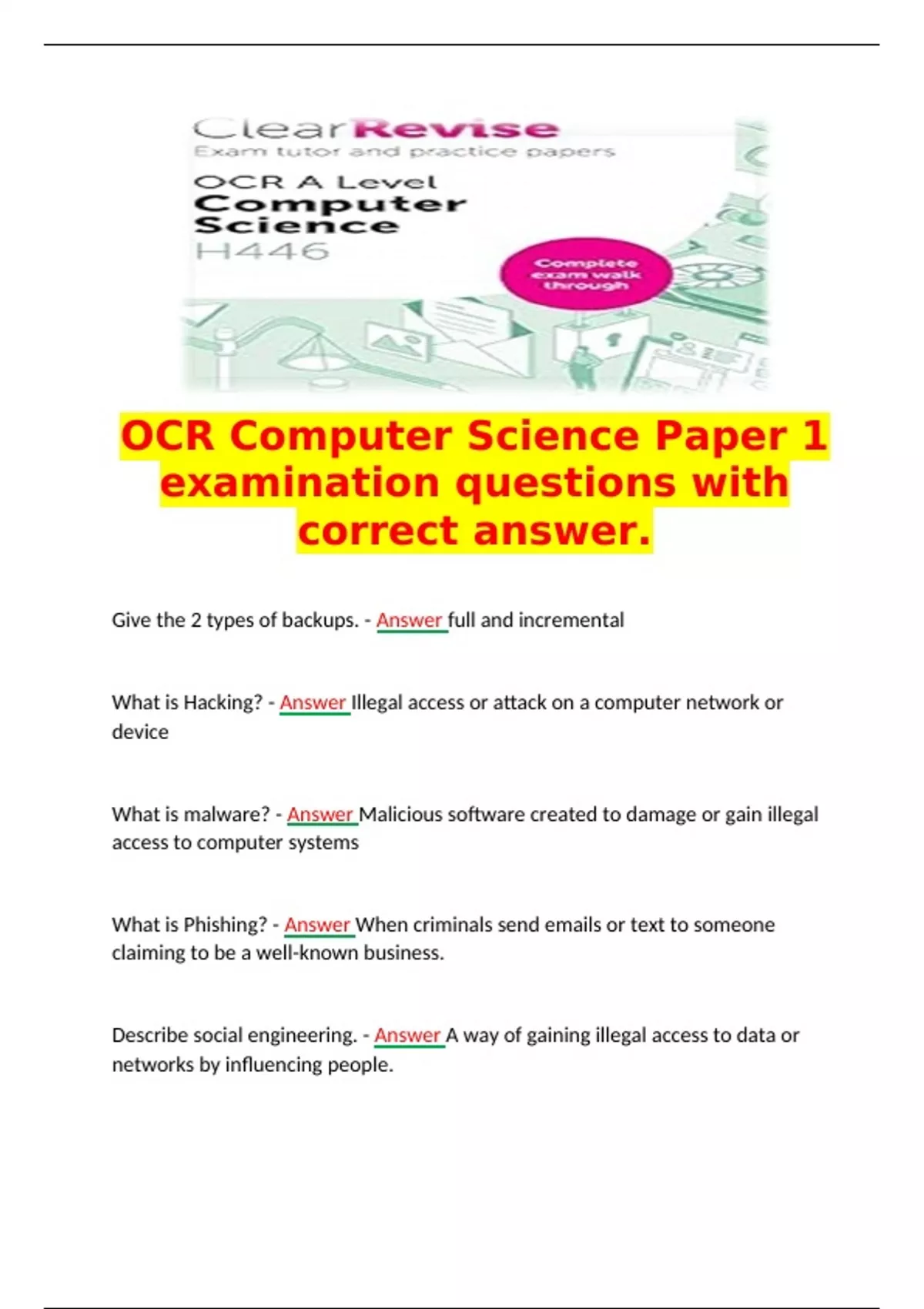 ClearRevise
Exam tutor and practice papers
OCR A Level
Computer Science
H446
Complete exam walk through

OCR Computer Science Paper 1 examination questions with correct answer.

Give the 2 types of backups. - Answer full and incremental

What is Hacking? - Answer Illegal access or attack on a computer network or device

What is malware? - Answer Malicious software created to damage or gain illegal access to computer systems

What is Phishing? - Answer When criminals send emails or text to someone claiming to be a well-known business.

Describe social engineering. - Answer A way of gaining illegal access to data or networks by influencing people.